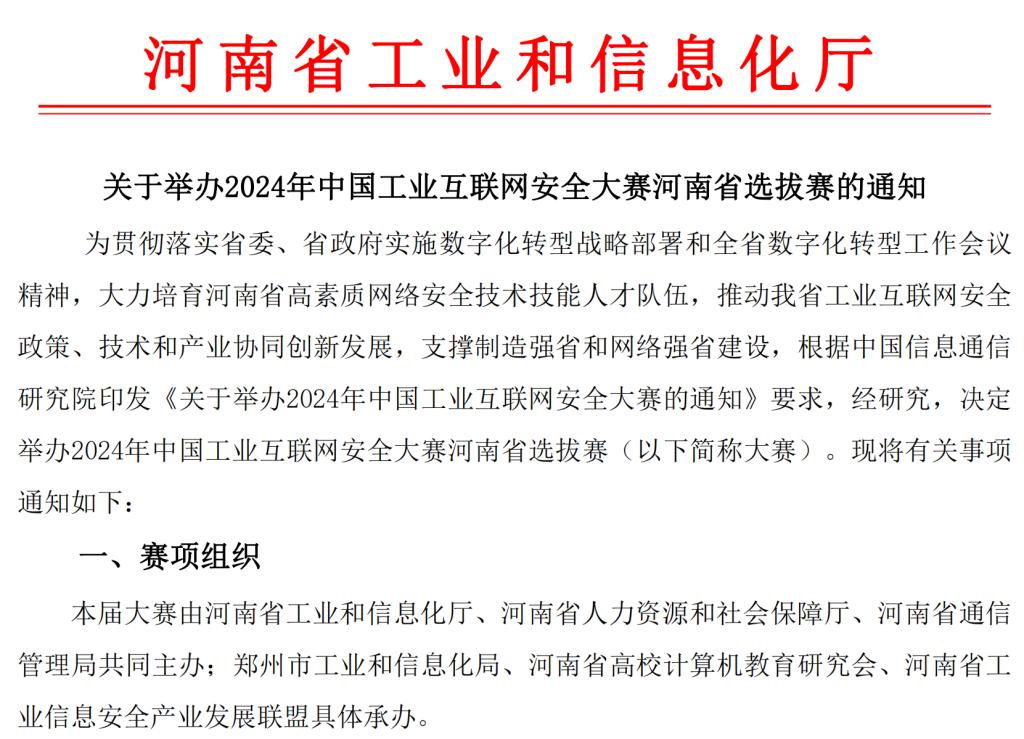 河南省工业和信息化厅

关于举办2024年中国工业互联网安全大赛河南省选拔赛的通知

为贯彻落实省委、省政府实施数字化转型战略部署和全省数字化转型工作会议精神，大力培育河南省高素质网络安全技术技能人才队伍，推动我省工业互联网安全政策、技术和产业协同创新发展，支撑制造强省和网络强省建设，根据中国信息通信研究院印发《关于举办2024年中国工业互联网安全大赛的通知》要求，经研究，决定举办2024年中国工业互联网安全大赛河南省选拔赛（以下简称大赛）。现将有关事项通知如下：

一、赛项组织

本届大赛由河南省工业和信息化厅、河南省人力资源和社会保障厅、河南省通信管理局共同主办；郑州市工业和信息化局、河南省高校计算机教育研究会、河南省工业信息安全产业发展联盟具体承办。